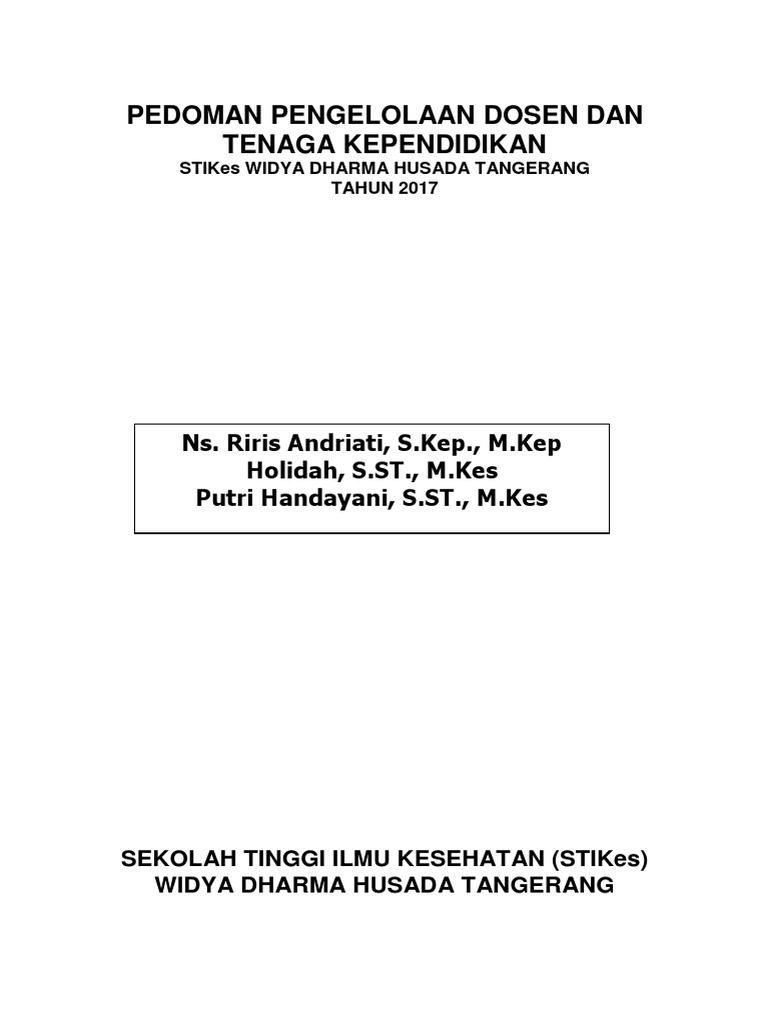 PEDOMAN PENGELOLAAN DOSEN DAN TENAGA KEPENDIDIKAN
STIKes WIDYA DHARMA HUSADA TANGERANG
TAHUN 2017

Ns. Riris Andriati, S.Kep., M.Kep
Holidah, S.ST., M.Kes
Putri Handayani, S.ST., M.Kes

SEKOLAH TINGGI ILMU KESEHATAN (STIKes)
WIDYA DHARMA HUSADA TANGERANG